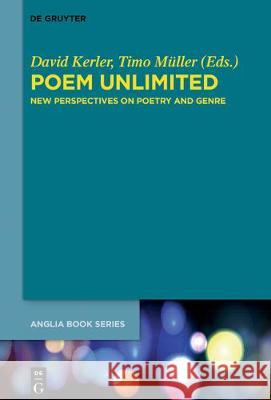 DE GRUYTER

David Kerler, Timo Müller (Eds.)

POEM UNLIMITED

NEW PERSPECTIVES ON POETRY AND GENRE

ANGLIA BOOK SERIES

DE G

Kraina Książek